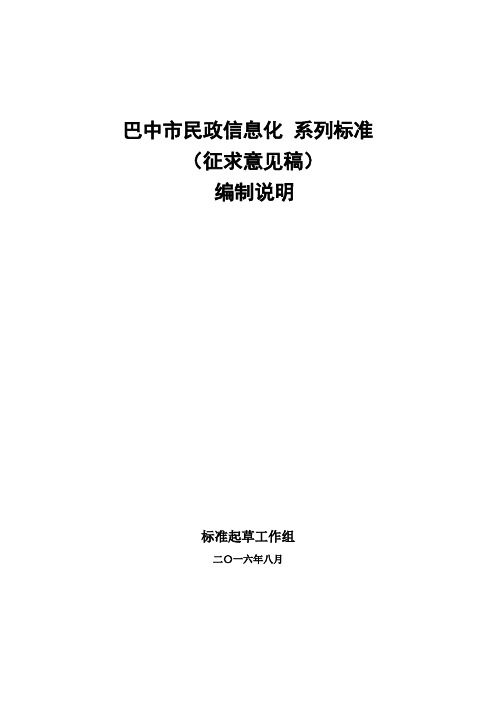 巴中市民政信息化 系列标准
（征求意见稿）
编制说明

标准起草工作组
二〇一六年八月